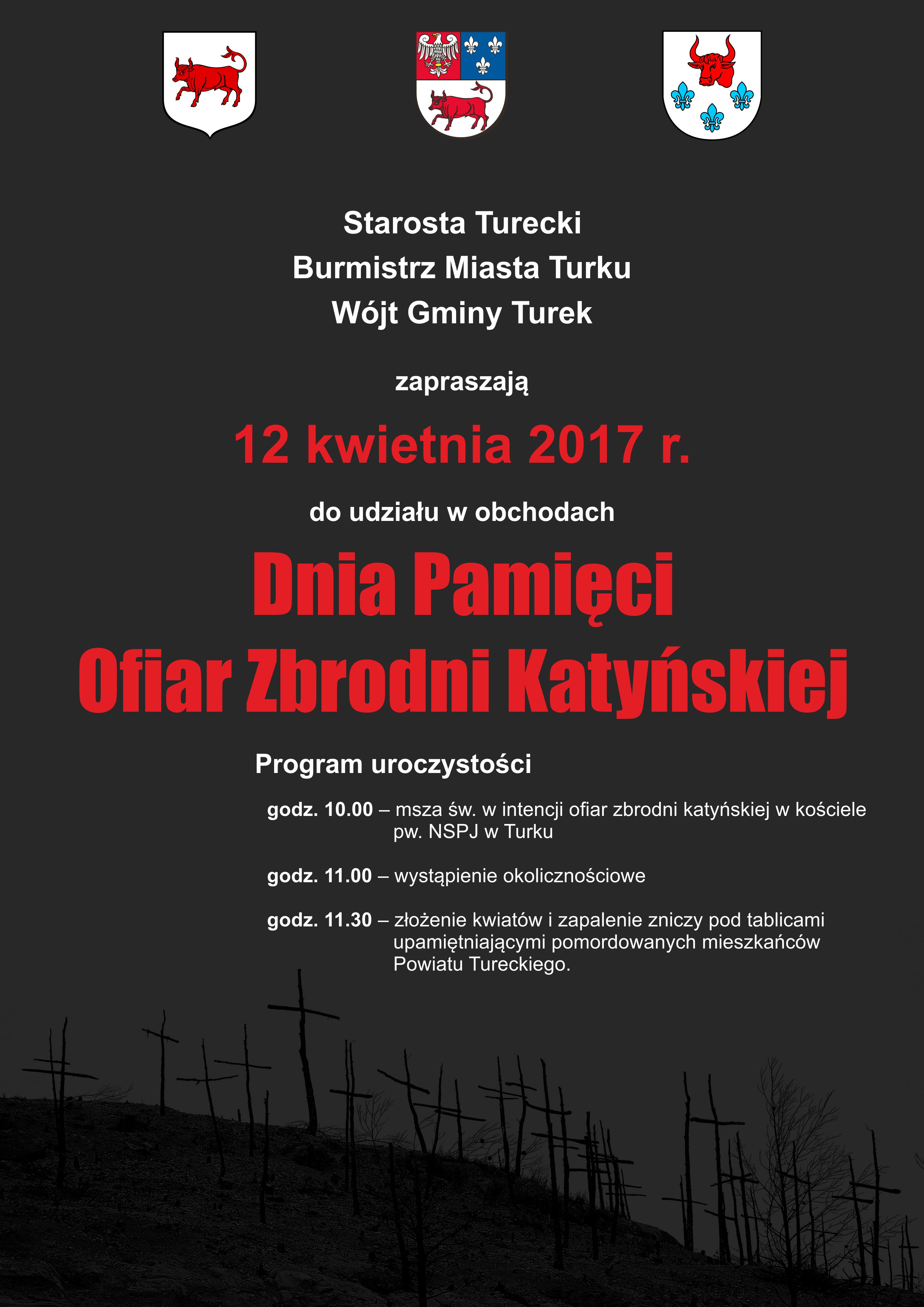 Starosta Turecki
Burmistrz Miasta Turku
Wójt Gminy Turek

zapraszają

12 kwietnia 2017 r.

do udziału w obchodach

Dnia Pamięci
Ofiar Zbrodni Katyńskiej

Program uroczystości

godz. 10.00 – msza św. w intencji ofiar zbrodni katyńskiej w kościele pw. NSPJ w Turku

godz. 11.00 – wystąpienie okolicznościowe

godz. 11.30 – złożenie kwiatów i zapalenie zniczy pod tablicami upamiętniającymi pomordowanych mieszkańców Powiatu Tureckiego.